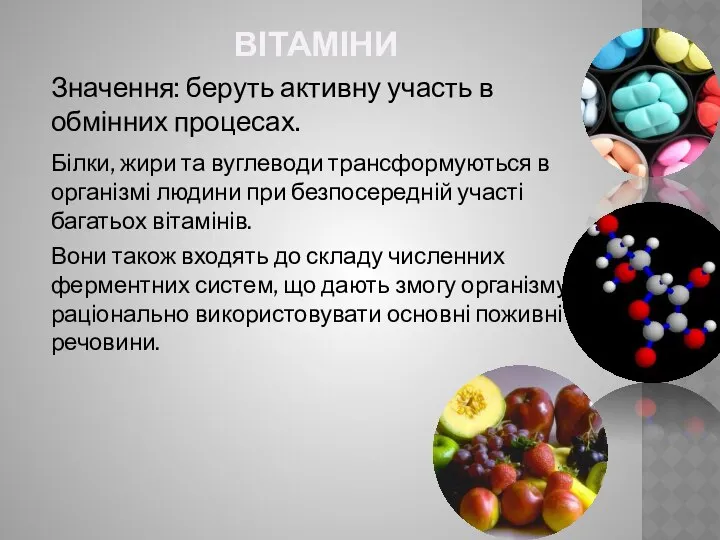 ВІТАМІНИ

Значення: беруть активну участь в обмінних процесах.

Білки, жири та вуглеводи трансформуються в організмі людини при безпосередній участі багатьох вітамінів.

Вони також входять до складу численних ферментних систем, що дають змогу організму раціонально використовувати основні поживні речовини.